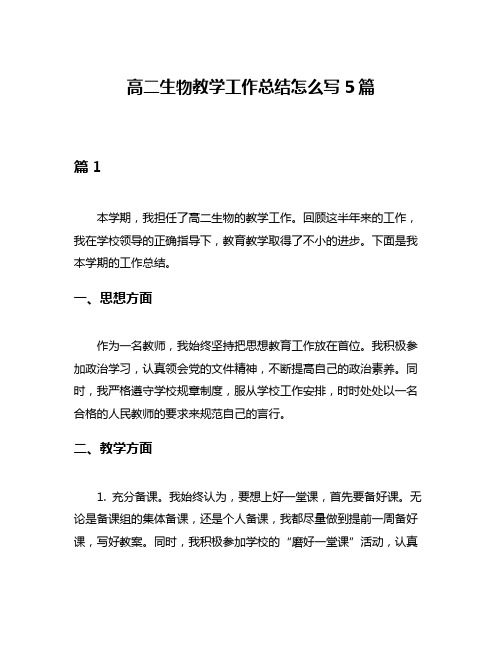 高二生物教学工作总结怎么写 5 篇

篇 1

本学期，我担任了高二生物的教学工作。回顾这半年来的工作，我在学校领导的正确指导下，教育教学取得了不小的进步。下面是我本学期的工作总结。

一、思想方面

作为一名教师，我始终坚持把思想教育工作放在首位。我积极参加政治学习，认真领会党的文件精神，不断提高自己的政治素养。同时，我严格遵守学校规章制度，服从学校工作安排，时时处处以一名合格的人民教师的要求来规范自己的言行。

二、教学方面

1. 充分备课。我始终认为，要想上好一堂课，首先要备好课。无论是备课组的集体备课，还是个人备课，我都尽量做到提前一周备好课，写好教案。同时，我积极参加学校的“磨好一堂课”活动，认真